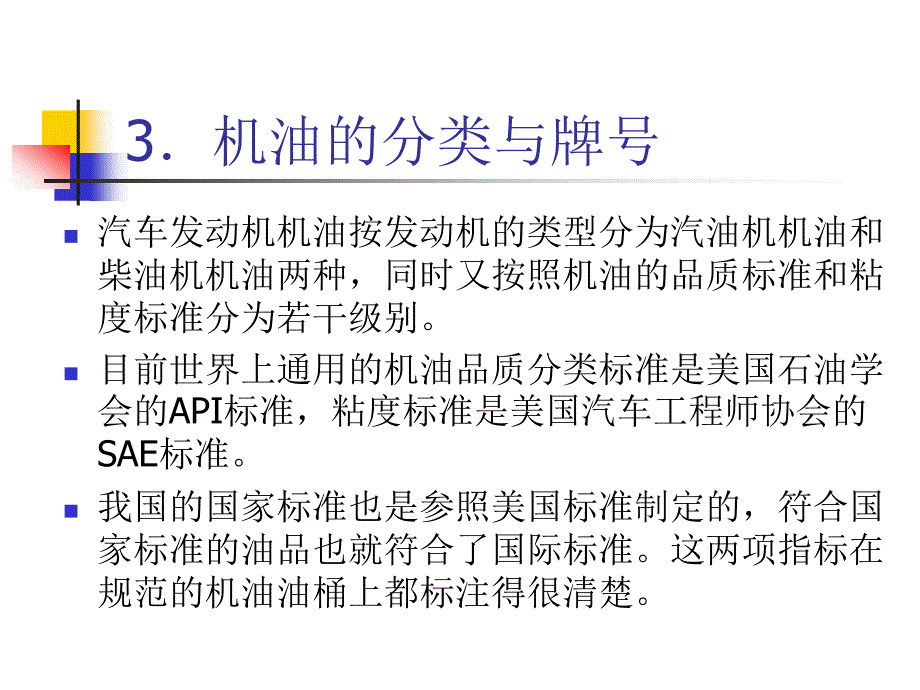 3. 机油的分类与牌号

汽车发动机机油按发动机的类型分为汽油机机油和柴油机机油两种，同时又按照机油的品质标准和粘度标准分为若干级别。

目前世界上通用的机油品质分类标准是美国石油学会的API标准，粘度标准是美国汽车工程师协会的SAE标准。

我国的国家标准也是参照美国标准制定的，符合国家标准的油品也就符合了国际标准。这两项指标在规范的机油油桶上都标注得很清楚。